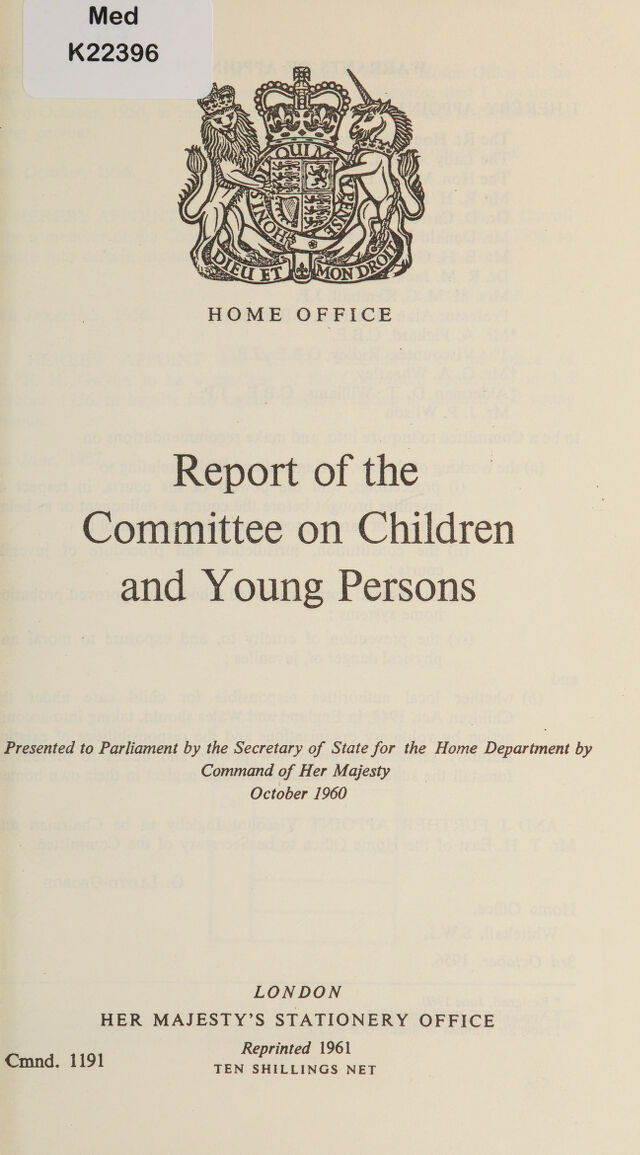 Med
K22396

DIEU ET MON DROIT

HOME OFFICE

Report of the Committee on Children and Young Persons

Presented to Parliament by the Secretary of State for the Home Department by Command of Her Majesty
October 1960

LONDON
HER MAJESTY'S STATIONERY OFFICE

Reprinted 1961

Cmnd. 1191

TEN SHILLINGS NET